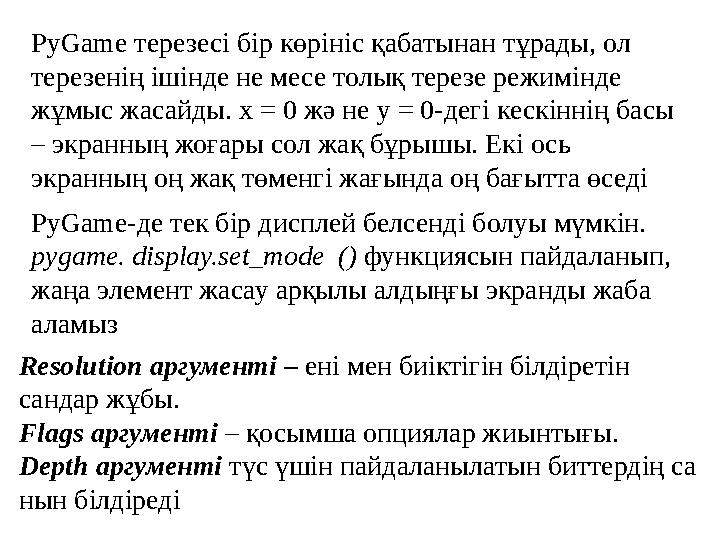 PyGame терезесі бір көрініс қабатынан тұрады, ол терезенің ішінде не месе толық терезе режимінде жұмыс жасайды. x = 0 жә не y = 0-дегі кескіннің басы – экранның жоғары сол жақ бұрышы. Екі ось экранның оң жақ төменгі жағында оң бағытта өседі

PyGame-де тек бір дисплей белсенді болуы мүмкін. pygame. display.set_mode () функциясын пайдаланып, жаңа элемент жасау арқылы алдыңғы экранды жаба аламыз

Resolution аргументі – ені мен биіктігін білдіретін сандар жұбы.
Flags аргументі – қосымша опциялар жиынтығы.
Depth аргументі түс үшін пайдаланылатын биттердің са нын білдіреді